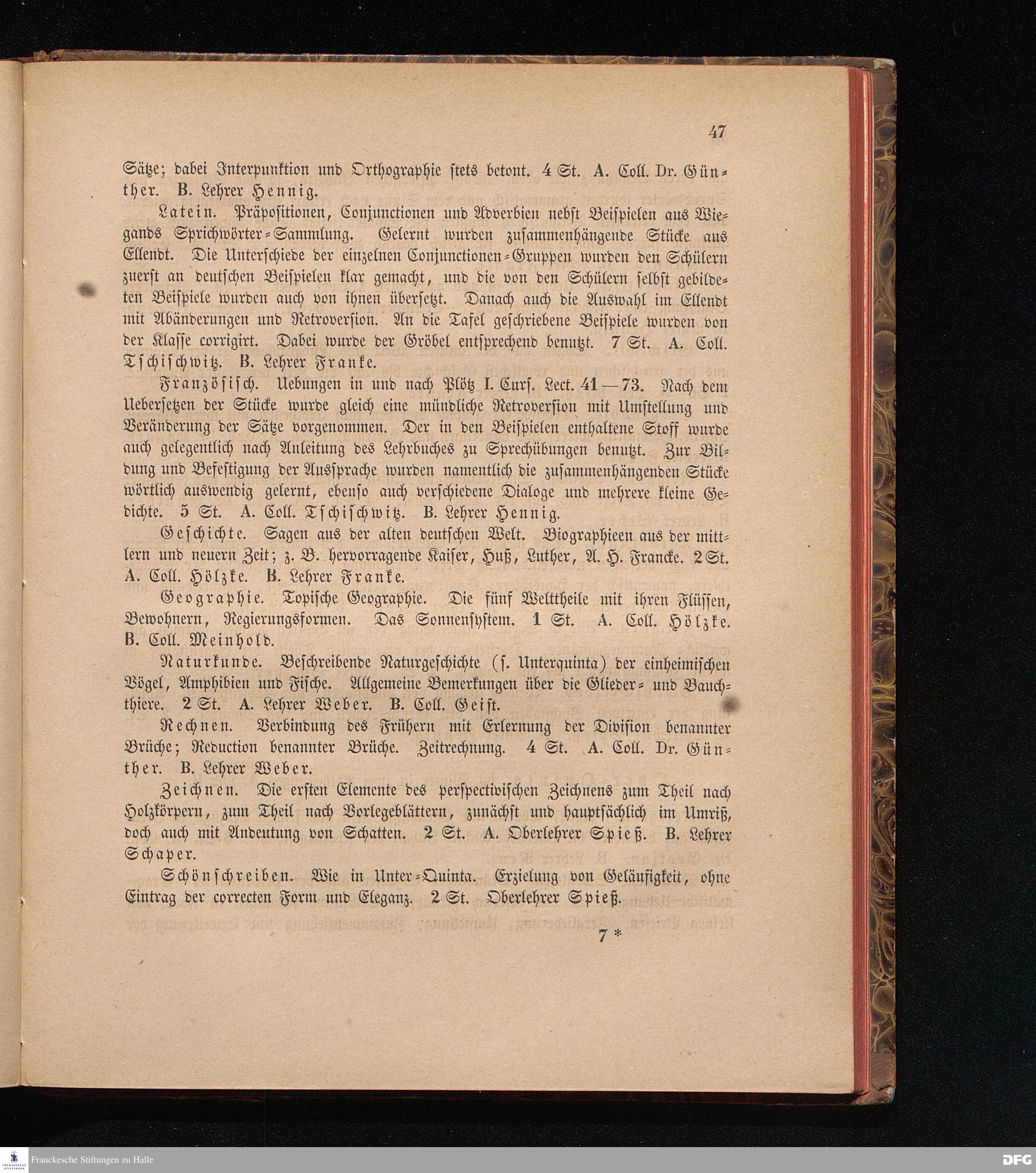 47

Sätze; dabei Interpunktion und Orthographie stets betont. 4 St. A. Coll. Dr. Günther. B. Lehrer Hennig.

Latein. Präpositionen, Conjunctionen und Adverbien nebst Beispielen aus Wiegands Sprichwörter-Sammlung. Gelernt wurden zusammenhängende Stücke aus Ellendt. Die Unterschiede der einzelnen Conjunctionen-Gruppen wurden den Schülern zuerst an deutschen Beispielen klar gemacht, und die von den Schülern selbst gebildeten Beispiele wurden auch von ihnen übersetzt. Danach auch die Auswahl im Ellendt mit Abänderungen und Retroversion. An die Tafel geschriebene Beispiele wurden von der Klasse corrigirt. Dabei wurde der Gröbel entsprechend benutzt. 7 St. A. Coll. Tschischwitz. B. Lehrer Franke.

Französisch. Uebungen in und nach Plötz I. Curs. Lect. 41—73. Nach dem Uebersetzen der Stücke wurde gleich eine mündliche Retroversion mit Umstellung und Veränderung der Sätze vorgenommen. Der in den Beispielen enthaltene Stoff wurde auch gelegentlich nach Anleitung des Lehrbuches zu Sprechübungen benutzt. Zur Bildung und Befestigung der Aussprache wurden namentlich die zusammenhängenden Stücke wörtlich auswendig gelernt, ebenso auch verschiedene Dialoge und mehrere kleine Gedichte. 5 St. A. Coll. Tschischwitz. B. Lehrer Hennig.

Geschichte. Sagen aus der alten deutschen Welt. Biographieen aus der mittlern und neuern Zeit; z. B. hervorragende Kaiser, Huß, Luther, A. H. Francke. 2 St. A. Coll. Hölzke. B. Lehrer Franke.

Geographie. Topische Geographie. Die fünf Welttheile mit ihren Flüssen, Bewohnern, Regierungsformen. Das Sonnensystem. 1 St. A. Coll. Hölzke. B. Coll. Meinhold.

Naturkunde. Beschreibende Naturgeschichte (s. Unterquinta) der einheimischen Vögel, Amphibien und Fische. Allgemeine Bemerkungen über die Glieder- und Bauchthiere. 2 St. A. Lehrer Weber. B. Coll. Geist.

Rechnen. Verbindung des Frühern mit Erlernung der Division benannter Brüche; Reduction benannter Brüche. Zeitrechnung. 4 St. A. Coll. Dr. Günther. B. Lehrer Weber.

Zeichnen. Die ersten Elemente des perspectivischen Zeichnens zum Theil nach Holzkörpern, zum Theil nach Vorlegeblättern, zunächst und hauptsächlich im Umriß, doch auch mit Andeutung von Schatten. 2 St. A. Oberlehrer Spieß. B. Lehrer Schaper.

Schönschreiben. Wie in Unter-Quinta. Erzielung von Geläufigkeit, ohne Eintrag der correcten Form und Eleganz. 2 St. Oberlehrer Spieß.

7*

Franckesche Stiftungen zu Halle

DFG